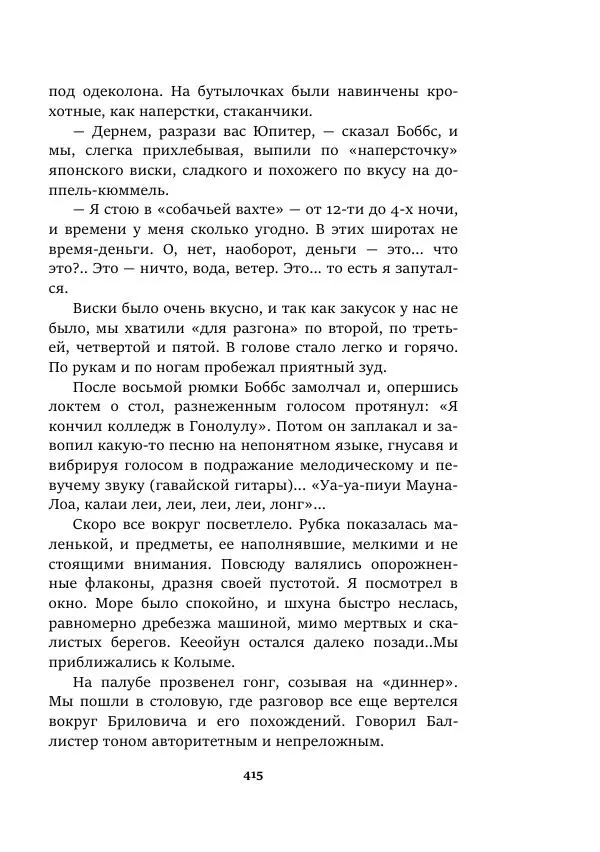 под одеколона. На бутылочках были навинчены крохотные, как наперстки, стаканчики.

— Дернем, разрази вас Юпитер, — сказал Боббс, и мы, слегка прихлебывая, выпили по «наперсточку» японского виски, сладкого и похожего по вкусу на доппель-кюммель.

— Я стою в «собачьей вахте» — от 12-ти до 4-х ночи, и времени у меня сколько угодно. В этих широтах не время-деньги. О, нет, наоборот, деньги — это... что это?.. Это — ничто, вода, ветер. Это... то есть я запутался.

Виски было очень вкусно, и так как закусок у нас не было, мы хватили «для разгона» по второй, по третьей, четвертой и пятой. В голове стало легко и горячо. По рукам и по ногам пробежал приятный зуд.

После восьмой рюмки Боббс замолчал и, опершись локтем о стол, разнеженным голосом протянул: «Я кончил колледж в Гонолулу». Потом он заплакал и завопил какую-то песню на непонятном языке, гнусавя и вибрируя голосом в подражание мелодическому и певучему звуку (гавайской гитары)... «Уа-уа-пиуи Мауна-Лоа, калаи леи, леи, леи, леи, лонг»...

Скоро все вокруг посветлело. Рубка показалась маленькой, и предметы, ее наполнявшие, мелкими и не стоящими внимания. Повсюду валялись опорожненные флаконы, дразня своей пустотой. Я посмотрел в окно. Море было спокойно, и шхуна быстро неслась, равномерно дребезжа машиной, мимо мертвых и скалистых берегов. Кееойун остался далеко позади..Мы приближались к Колыме.

На палубе прозвенел гонг, созывая на «диннер». Мы пошли в столовую, где разговор все еще вертелся вокруг Бриловича и его похождений. Говорил Баллистер тоном авторитетным и непреложным.

415